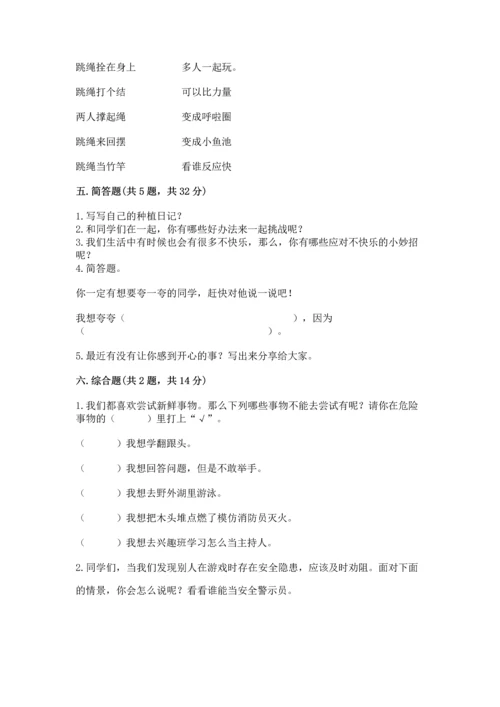 跳绳拴在身上　　　多人一起玩。

跳绳打个结　　　　可以比力量

两人撑起绳　　　　变成呼啦圈

跳绳来回摆　　　　变成小鱼池

跳绳当竹竿　　　　看谁反应快

五. 简答题(共 5 题，共 32 分)

1. 写写自己的种植日记？
2. 和同学们在一起，你有哪些好办法来一起挑战呢？
3. 我们生活中有时候也会有很多不快乐，那么，你有哪些应对不快乐的小妙招呢？
4. 简答题。

你一定有想要夸一夸的同学，赶快对他说一说吧！

我想夸夸（　　　　　　　　　　　　　　　　），因为（　　　　　　　　　　　　　　　　　　　　　　　　）。

5. 最近有没有让你感到开心的事？写出来分享给大家。

六. 综合题(共 2 题，共 14 分)

1. 我们都喜欢尝试新鲜事物。那么下列哪些事物不能去尝试有呢？请你在危险事物的（　　）里打上“√”。

（　　）我想学翻跟头。

（　　）我想回答问题，但是不敢举手。

（　　）我想去野外湖里游泳。

（　　）我想把木头堆点燃了模仿消防员灭火。

（　　）我想去兴趣班学习怎么当主持人。

2. 同学们，当我们发现别人在游戏时存在安全隐患，应该及时劝阻。面对下面的情景，你会怎么说呢？看看谁能当安全警示员。